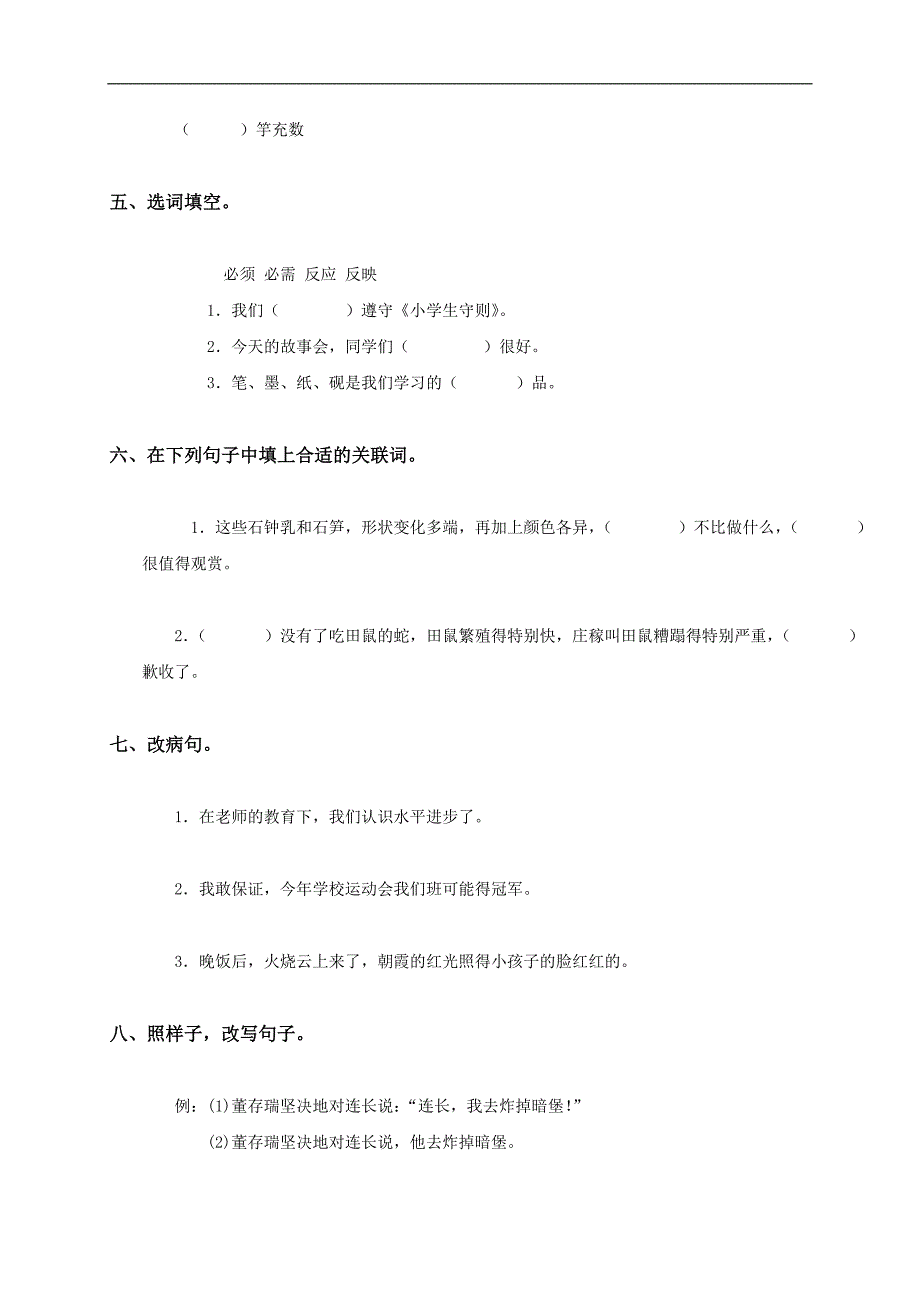 （　　）竽充数

五、选词填空。

必须　必需　反应　反映

1．我们（　　　）遵守《小学生守则》。

2．今天的故事会，同学们（　　　）很好。

3．笔、墨、纸、砚是我们学习的（　　　）品。

六、在下列句子中填上合适的关联词。

1．这些石钟乳和石笋，形状变化多端，再加上颜色各异，（　　　）不比做什么，（　　　）很值得观赏。

2．（　　　）没有了吃田鼠的蛇，田鼠繁殖得特别快，庄稼叫田鼠糟蹋得特别严重，（　　　）歉收了。

七、改病句。

1．在老师的教育下，我们认识水平进步了。

2．我敢保证，今年学校运动会我们班可能得冠军。

3．晚饭后，火烧云上来了，朝霞的红光照得小孩子的脸红红的。

八、照样子，改写句子。

例：⑴董存瑞坚决地对连长说：“连长，我去炸掉暗堡！”

⑵董存瑞坚决地对连长说，他去炸掉暗堡。